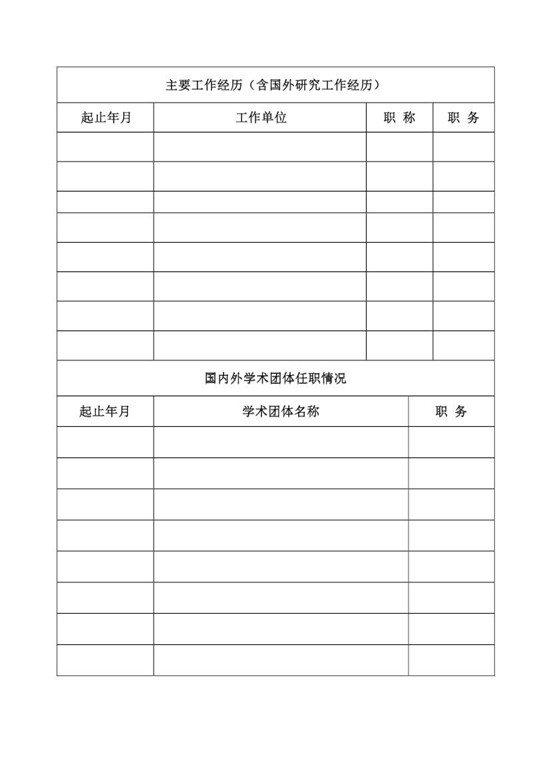 主要工作经历（含国外研究工作经历）

| 起止年月 | 工作单位 | 职 称 | 职 务 |
|---|---|---|---|
| | | | |
| | | | |
| | | | |
| | | | |
| | | | |
| | | | |
| | | | |
| | | | |

国内外学术团体任职情况

| 起止年月 | 学术团体名称 | 职 务 |
|---|---|---|
| | | |
| | | |
| | | |
| | | |
| | | |
| | | |
| | | |
| | | |